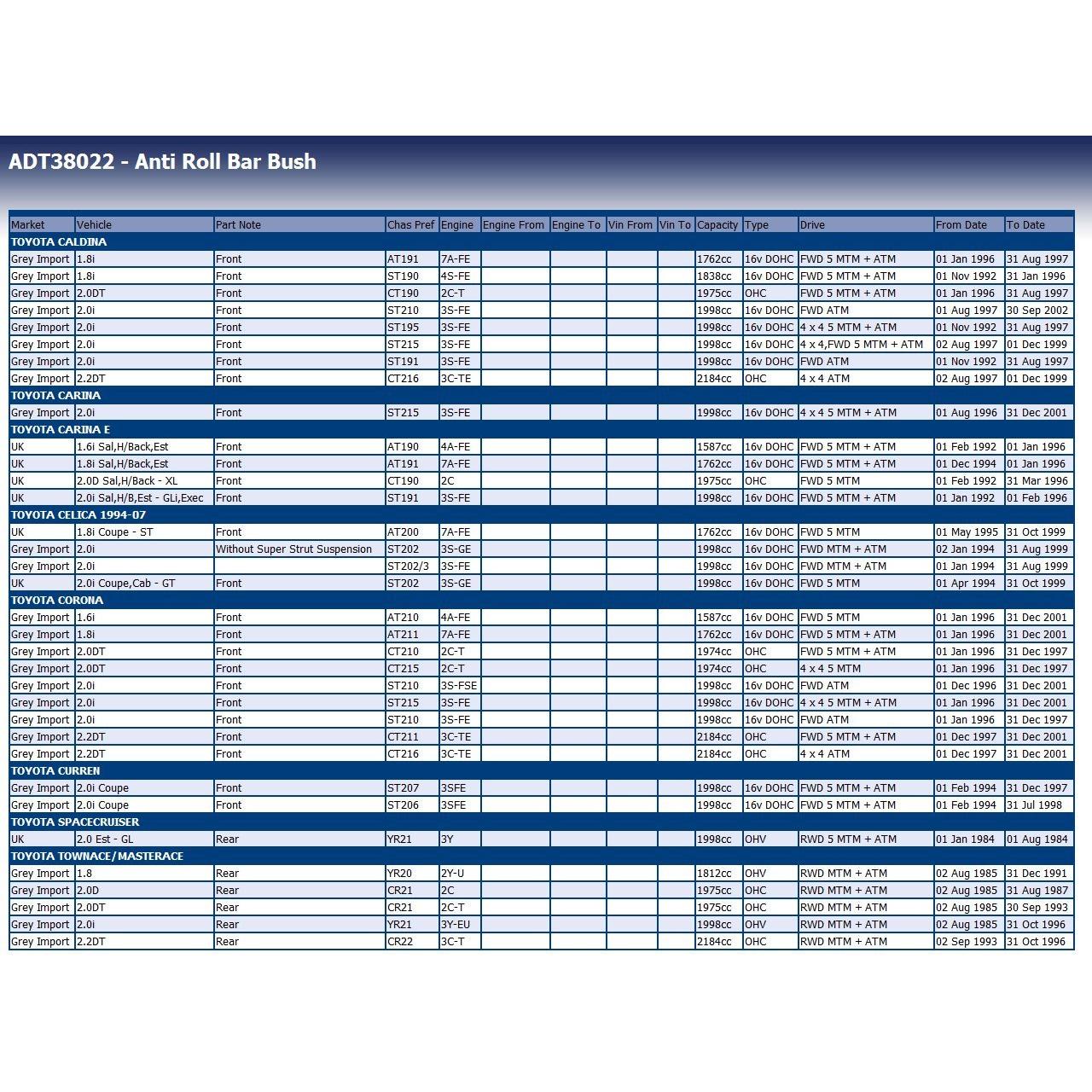 ADT38022 - Anti Roll Bar Bush

| Market | Vehicle | Part Note | Chas Pref | Engine | Engine From | Engine To | Vin From | Vin To | Capacity | Type | Drive | From Date | To Date |
|---|---|---|---|---|---|---|---|---|---|---|---|---|---|
| TOYOTA CALDINA | | | | | | | | | | | | | |
| Grey Import | 1.8i | Front | AT191 | 7A-FE | | | | | 1762cc | 16v DOHC | FWD 5 MTM + ATM | 01 Jan 1996 | 31 Aug 1997 |
| Grey Import | 1.8i | Front | ST190 | 4S-FE | | | | | 1838cc | 16v DOHC | FWD 5 MTM + ATM | 01 Nov 1992 | 31 Jan 1996 |
| Grey Import | 2.0DT | Front | CT190 | 2C-T | | | | | 1975cc | OHC | FWD 5 MTM + ATM | 01 Jan 1996 | 31 Aug 1997 |
| Grey Import | 2.0i | Front | ST210 | 3S-FE | | | | | 1998cc | 16v DOHC | FWD ATM | 01 Aug 1997 | 30 Sep 2002 |
| Grey Import | 2.0i | Front | ST195 | 3S-FE | | | | | 1998cc | 16v DOHC | 4 x 4 5 MTM + ATM | 01 Nov 1992 | 31 Aug 1997 |
| Grey Import | 2.0i | Front | ST215 | 3S-FE | | | | | 1998cc | 16v DOHC | 4 x 4,FWD 5 MTM + ATM | 02 Aug 1997 | 01 Dec 1999 |
| Grey Import | 2.0i | Front | ST191 | 3S-FE | | | | | 1998cc | 16v DOHC | FWD ATM | 01 Nov 1992 | 31 Aug 1997 |
| Grey Import | 2.2DT | Front | CT216 | 3C-TE | | | | | 2184cc | OHC | 4 x 4 ATM | 02 Aug 1997 | 01 Dec 1999 |
| TOYOTA CARINA | | | | | | | | | | | | | |
| Grey Import | 2.0i | Front | ST215 | 3S-FE | | | | | 1998cc | 16v DOHC | 4 x 4 5 MTM + ATM | 01 Aug 1996 | 31 Dec 2001 |
| TOYOTA CARINA E | | | | | | | | | | | | | |
| UK | 1.6i Sal,H/Back,Est | Front | AT190 | 4A-FE | | | | | 1587cc | 16v DOHC | FWD 5 MTM + ATM | 01 Feb 1992 | 01 Jan 1996 |
| UK | 1.8i Sal,H/Back,Est | Front | AT191 | 7A-FE | | | | | 1762cc | 16v DOHC | FWD 5 MTM + ATM | 01 Dec 1994 | 01 Jan 1996 |
| UK | 2.0D Sal,H/Back - XL | Front | CT190 | 2C | | | | | 1975cc | OHC | FWD 5 MTM | 01 Feb 1992 | 31 Mar 1996 |
| UK | 2.0i Sal,H/B,Est - GLi,Exec | Front | ST191 | 3S-FE | | | | | 1998cc | 16v DOHC | FWD 5 MTM + ATM | 01 Jan 1992 | 01 Feb 1996 |
| TOYOTA CELICA 1994-07 | | | | | | | | | | | | | |
| UK | 1.8i Coupe - ST | Front | AT200 | 7A-FE | | | | | 1762cc | 16v DOHC | FWD 5 MTM | 01 May 1995 | 31 Oct 1999 |
| Grey Import | 2.0i | Without Super Strut Suspension | ST202 | 3S-GE | | | | | 1998cc | 16v DOHC | FWD MTM + ATM | 02 Jan 1994 | 31 Aug 1999 |
| Grey Import | 2.0i | | ST202/3 | 3S-FE | | | | | 1998cc | 16v DOHC | FWD MTM + ATM | 01 Jan 1994 | 31 Aug 1999 |
| UK | 2.0i Coupe,Cab - GT | Front | ST202 | 3S-GE | | | | | 1998cc | 16v DOHC | FWD 5 MTM | 01 Apr 1994 | 31 Oct 1999 |
| TOYOTA CORONA | | | | | | | | | | | | | |
| Grey Import | 1.6i | Front | AT210 | 4A-FE | | | | | 1587cc | 16v DOHC | FWD 5 MTM | 01 Jan 1996 | 31 Dec 2001 |
| Grey Import | 1.8i | Front | AT211 | 7A-FE | | | | | 1762cc | 16v DOHC | FWD 5 MTM + ATM | 01 Jan 1996 | 31 Dec 2001 |
| Grey Import | 2.0DT | Front | CT210 | 2C-T | | | | | 1974cc | OHC | FWD 5 MTM + ATM | 01 Jan 1996 | 31 Dec 1997 |
| Grey Import | 2.0DT | Front | CT215 | 2C-T | | | | | 1974cc | OHC | 4 x 4 5 MTM | 01 Jan 1996 | 31 Dec 1997 |
| Grey Import | 2.0i | Front | ST210 | 3S-FSE | | | | | 1998cc | 16v DOHC | FWD ATM | 01 Dec 1996 | 31 Dec 2001 |
| Grey Import | 2.0i | Front | ST215 | 3S-FE | | | | | 1998cc | 16v DOHC | 4 x 4 5 MTM + ATM | 01 Jan 1996 | 31 Dec 2001 |
| Grey Import | 2.0i | Front | ST210 | 3S-FE | | | | | 1998cc | 16v DOHC | FWD ATM | 01 Jan 1996 | 31 Dec 1997 |
| Grey Import | 2.2DT | Front | CT211 | 3C-TE | | | | | 2184cc | OHC | FWD 5 MTM + ATM | 01 Dec 1997 | 31 Dec 2001 |
| Grey Import | 2.2DT | Front | CT216 | 3C-TE | | | | | 2184cc | OHC | 4 x 4 ATM | 01 Dec 1997 | 31 Dec 2001 |
| TOYOTA CURREN | | | | | | | | | | | | | |
| Grey Import | 2.0i Coupe | Front | ST207 | 3SFE | | | | | 1998cc | 16v DOHC | FWD 5 MTM + ATM | 01 Feb 1994 | 31 Dec 1997 |
| Grey Import | 2.0i Coupe | Front | ST206 | 3SFE | | | | | 1998cc | 16v DOHC | FWD 5 MTM + ATM | 01 Feb 1994 | 31 Jul 1998 |
| TOYOTA SPACECRUISER | | | | | | | | | | | | | |
| UK | 2.0 Est - GL | Rear | YR21 | 3Y | | | | | 1998cc | OHV | RWD 5 MTM + ATM | 01 Jan 1984 | 01 Aug 1984 |
| TOYOTA TOWNACE/MASTERACE | | | | | | | | | | | | | |
| Grey Import | 1.8 | Rear | YR20 | 2Y-U | | | | | 1812cc | OHV | RWD MTM + ATM | 02 Aug 1985 | 31 Dec 1991 |
| Grey Import | 2.0D | Rear | CR21 | 2C | | | | | 1975cc | OHC | RWD MTM + ATM | 02 Aug 1985 | 31 Aug 1987 |
| Grey Import | 2.0DT | Rear | CR21 | 2C-T | | | | | 1975cc | OHC | RWD MTM + ATM | 02 Aug 1985 | 30 Sep 1993 |
| Grey Import | 2.0i | Rear | YR21 | 3Y-EU | | | | | 1998cc | OHV | RWD MTM + ATM | 02 Aug 1985 | 31 Oct 1996 |
| Grey Import | 2.2DT | Rear | CR22 | 3C-T | | | | | 2184cc | OHC | RWD MTM + ATM | 02 Sep 1993 | 31 Oct 1996 |